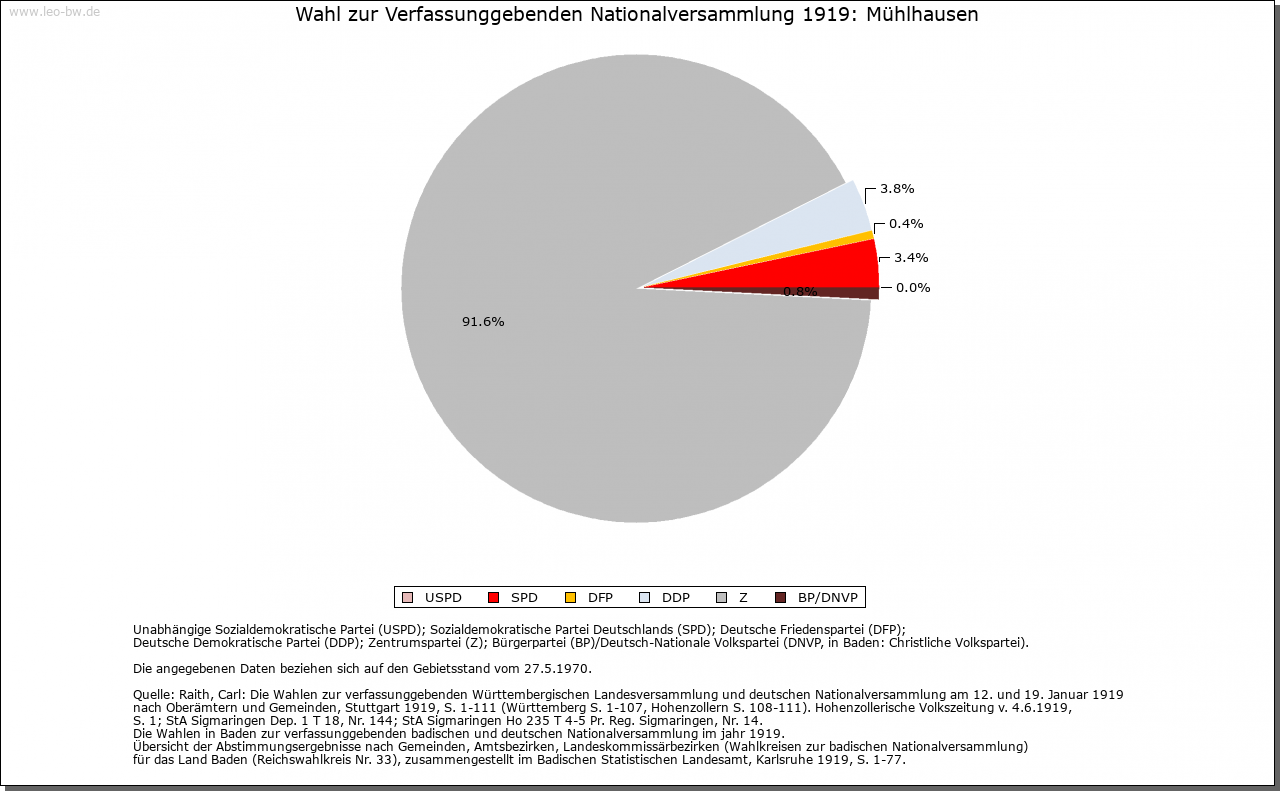 www.leo-bw.de

Wahl zur Verfassunggebenden Nationalversammlung 1919: Mühlhausen

3.8%
0.4%
3.4%
0.0%
0.8%
91.6%

USPD SPD DFP DDP Z BP/DNVP

Unabhängige Sozialdemokratische Partei (USPD); Sozialdemokratische Partei Deutschlands (SPD); Deutsche Friedenspartei (DFP); Deutsche Demokratische Partei (DDP); Zentrumspartei (Z); Bürgerpartei (BP)/Deutsch-Nationale Volkspartei (DNVP, in Baden: Christliche Volkspartei).

Die angegebenen Daten beziehen sich auf den Gebietsstand vom 27.5.1970.

Quelle: Raith, Carl: Die Wahlen zur verfassunggebenden Württembergischen Landesversammlung und deutschen Nationalversammlung am 12. und 19. Januar 1919 nach Oberämtern und Gemeinden, Stuttgart 1919, S. 1-111 (Württemberg S. 1-107, Hohenzollern S. 108-111). Hohenzollerische Volkszeitung v. 4.6.1919, S. 1; StA Sigmaringen Dep. 1 T 18, Nr. 144; StA Sigmaringen Ho 235 T 4-5 Pr. Reg. Sigmaringen, Nr. 14.
Die Wahlen in Baden zur verfassunggebenden badischen und deutschen Nationalversammlung im jahr 1919.
Übersicht der Abstimmungsergebnisse nach Gemeinden, Amtsbezirken, Landeskommissärbezirken (Wahlkreisen zur badischen Nationalversammlung) für das Land Baden (Reichswahlkreis Nr. 33), zusammengestellt im Badischen Statistischen Landesamt, Karlsruhe 1919, S. 1-77.